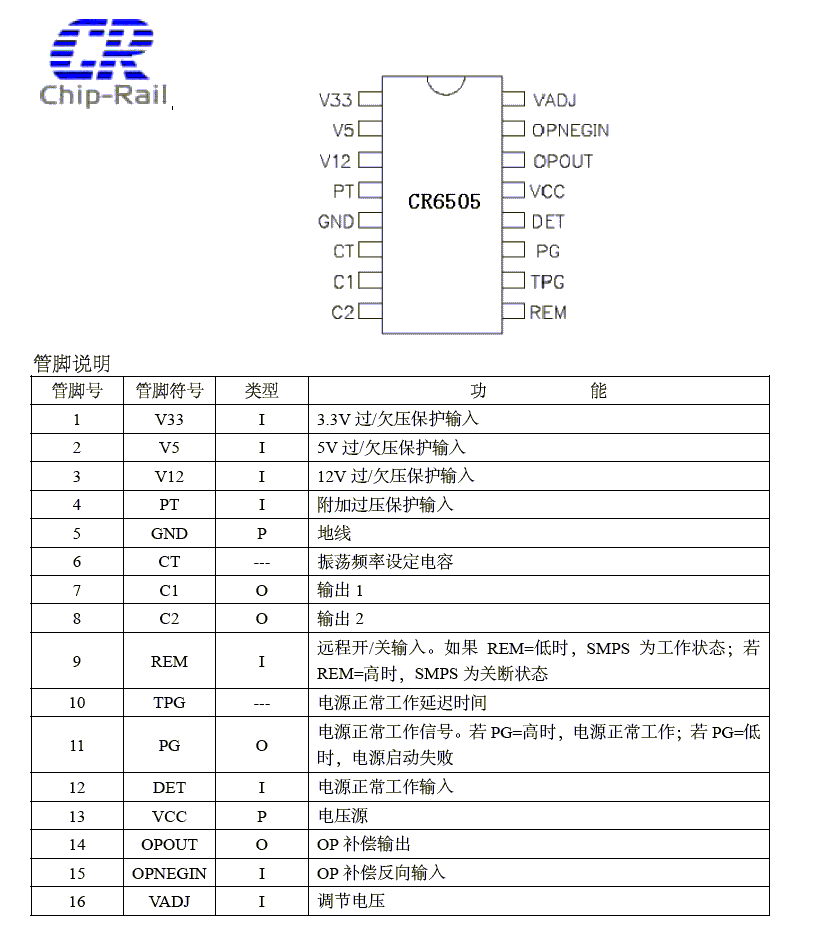 CR
Chip-Rail

V33
V5
V12
PT
GND
CT
C1
C2

CR6505

VADJ
OPNEGIN
OPOUT
VCC
DET
PG
TPG
REM

管脚说明

| 管脚号 | 管脚符号 | 类型 | 功　　　能 |
|---|---|---|---|
| 1 | V33 | I | 3.3V 过/欠压保护输入 |
| 2 | V5 | I | 5V 过/欠压保护输入 |
| 3 | V12 | I | 12V 过/欠压保护输入 |
| 4 | PT | I | 附加过压保护输入 |
| 5 | GND | P | 地线 |
| 6 | CT | --- | 振荡频率设定电容 |
| 7 | C1 | O | 输出 1 |
| 8 | C2 | O | 输出 2 |
| 9 | REM | I | 远程开/关输入。如果 REM=低时，SMPS 为工作状态；若 REM=高时，SMPS 为关断状态 |
| 10 | TPG | --- | 电源正常工作延迟时间 |
| 11 | PG | O | 电源正常工作信号。若 PG=高时，电源正常工作；若 PG=低时，电源启动失败 |
| 12 | DET | I | 电源正常工作输入 |
| 13 | VCC | P | 电压源 |
| 14 | OPOUT | O | OP 补偿输出 |
| 15 | OPNEGIN | I | OP 补偿反向输入 |
| 16 | VADJ | I | 调节电压 |